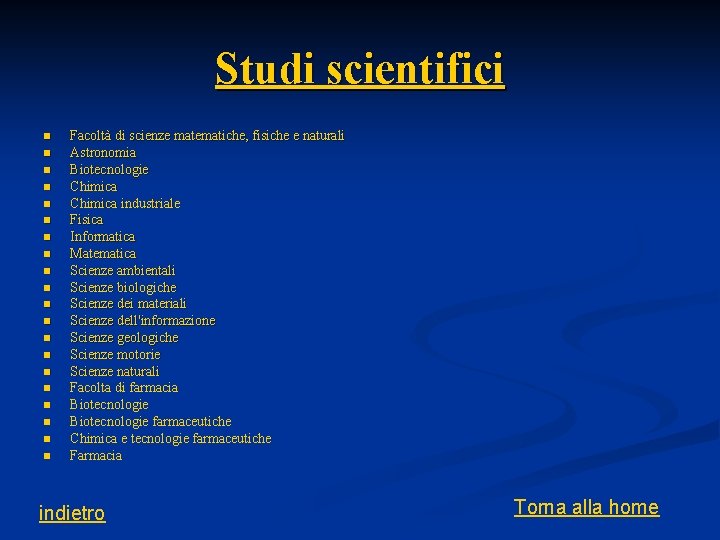 Studi scientifici

- Facoltà di scienze matematiche, fisiche e naturali
- Astronomia
- Biotecnologie
- Chimica
- Chimica industriale
- Fisica
- Informatica
- Matematica
- Scienze ambientali
- Scienze biologiche
- Scienze dei materiali
- Scienze dell'informazione
- Scienze geologiche
- Scienze motorie
- Scienze naturali
- Facolta di farmacia
- Biotecnologie
- Biotecnologie farmaceutiche
- Chimica e tecnologie farmaceutiche
- Farmacia

indietro

Torna alla home